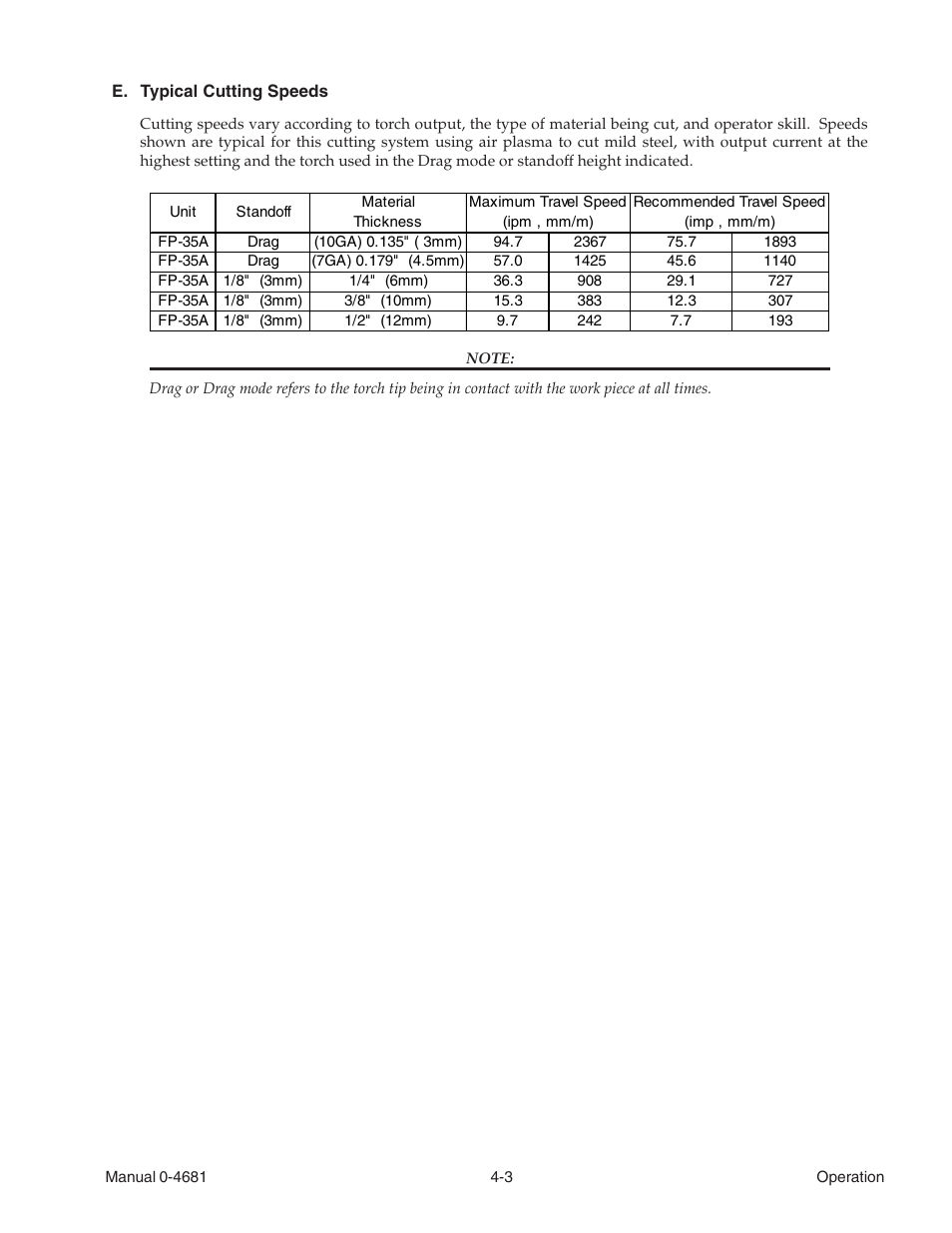 E. Typical Cutting Speeds

Cutting speeds vary according to torch output, the type of material being cut, and operator skill. Speeds shown are typical for this cutting system using air plasma to cut mild steel, with output current at the highest setting and the torch used in the Drag mode or standoff height indicated.

| Unit | Standoff | Material Thickness | Maximum Travel Speed (ipm , mm/m) | | Recommended Travel Speed (imp , mm/m) | |
|---|---|---|---|---|---|---|
| FP-35A | Drag | (10GA) 0.135" ( 3mm) | 94.7 | 2367 | 75.7 | 1893 |
| FP-35A | Drag | (7GA) 0.179" (4.5mm) | 57.0 | 1425 | 45.6 | 1140 |
| FP-35A | 1/8" (3mm) | 1/4" (6mm) | 36.3 | 908 | 29.1 | 727 |
| FP-35A | 1/8" (3mm) | 3/8" (10mm) | 15.3 | 383 | 12.3 | 307 |
| FP-35A | 1/8" (3mm) | 1/2" (12mm) | 9.7 | 242 | 7.7 | 193 |

NOTE:

Drag or Drag mode refers to the torch tip being in contact with the work piece at all times.

Manual 0-4681 4-3 Operation